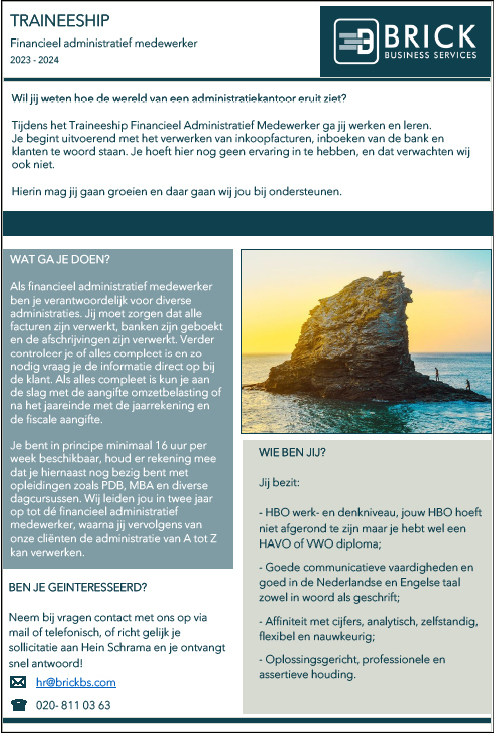 TRAINEESHIP

Financieel administratief medewerker

2023 - 2024

BRICK
BUSINESS SERVICES

Wil jij weten hoe de wereld van een administratiekantoor eruit ziet?

Tijdens het Traineeship Financieel Administratief Medewerker ga jij werken en leren. Je begint uitvoerend met het verwerken van inkoopfacturen, inboeken van de bank en klanten te woord staan. Je hoeft hier nog geen ervaring in te hebben, en dat verwachten wij ook niet.

Hierin mag jij gaan groeien en daar gaan wij jou bij ondersteunen.

WAT GA JE DOEN?

Als financieel administratief medewerker ben je verantwoordelijk voor diverse administraties. Jij moet zorgen dat alle facturen zijn verwerkt, banken zijn geboekt en de afschrijvingen zijn verwerkt. Verder controleer je of alles compleet is en zo nodig vraag je de informatie direct op bij de klant. Als alles compleet is kun je aan de slag met de aangifte omzetbelasting of na het jaareinde met de jaarrekening en de fiscale aangifte.

Je bent in principe minimaal 16 uur per week beschikbaar, houd er rekening mee dat je hiernaast nog bezig bent met opleidingen zoals PDB, MBA en diverse dagcursussen. Wij leiden jou in twee jaar op tot dé financieel administratief medewerker, waarna jij vervolgens van onze cliënten de administratie van A tot Z kan verwerken.

BEN JE GEINTERESSEERD?

Neem bij vragen contact met ons op via mail of telefonisch, of richt gelijk je sollicitatie aan Hein Schrama en je ontvangt snel antwoord!

hr@brickbs.com

020- 811 03 63

WIE BEN JIJ?

Jij bezit:

- HBO werk- en denkniveau, jouw HBO hoeft niet afgerond te zijn maar je hebt wel een HAVO of VWO diploma;

- Goede communicatieve vaardigheden en goed in de Nederlandse en Engelse taal zowel in woord als geschrift;

- Affiniteit met cijfers, analytisch, zelfstandig, flexibel en nauwkeurig;

- Oplossingsgericht, professionele en assertieve houding.